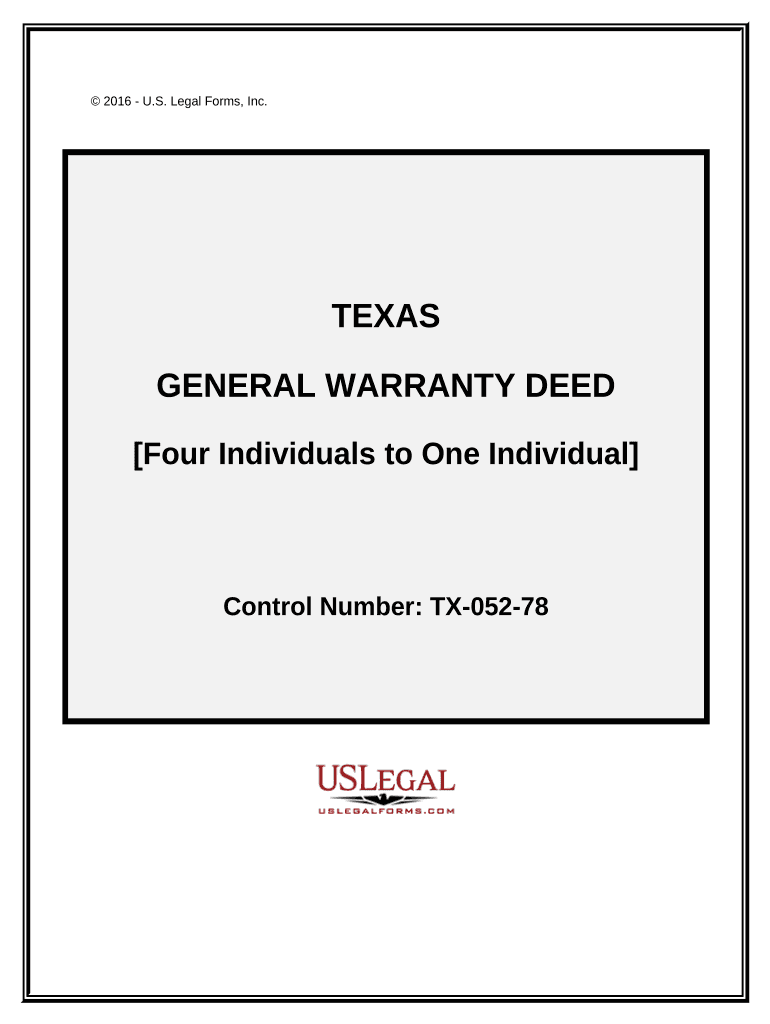 © 2016 - U.S. Legal Forms, Inc.

TEXAS

GENERAL WARRANTY DEED

[Four Individuals to One Individual]

Control Number: TX-052-78

USLEGAL
USLEGALFORMS.COM